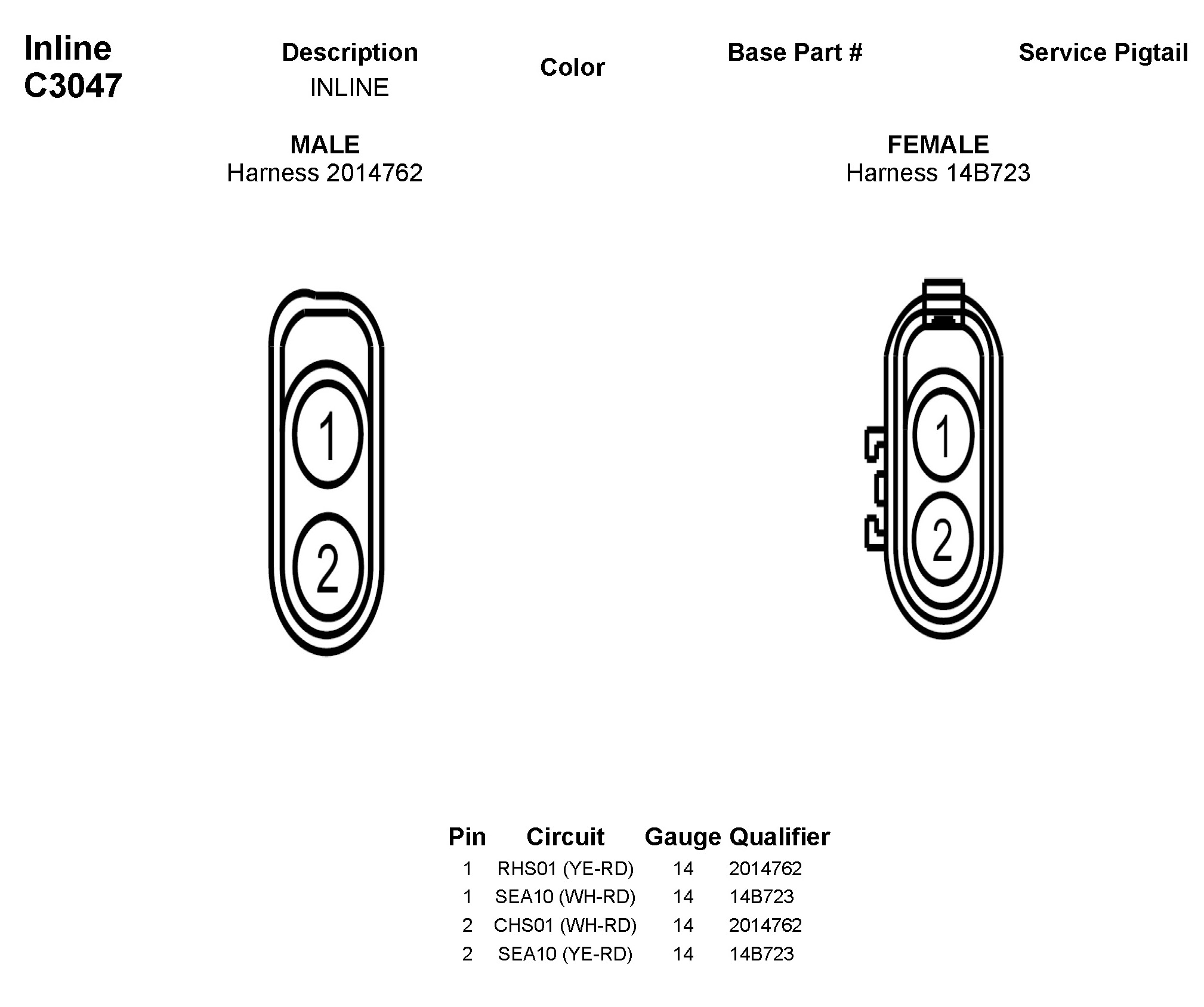 Inline
C3047

Description
INLINE

Color

Base Part #

Service Pigtail

MALE
Harness 2014762

FEMALE
Harness 14B723

1
2

1
2

| Pin | Circuit | Gauge | Qualifier |
|---|---|---|---|
| 1 | RHS01 (YE-RD) | 14 | 2014762 |
| 1 | SEA10 (WH-RD) | 14 | 14B723 |
| 2 | CHS01 (WH-RD) | 14 | 2014762 |
| 2 | SEA10 (YE-RD) | 14 | 14B723 |